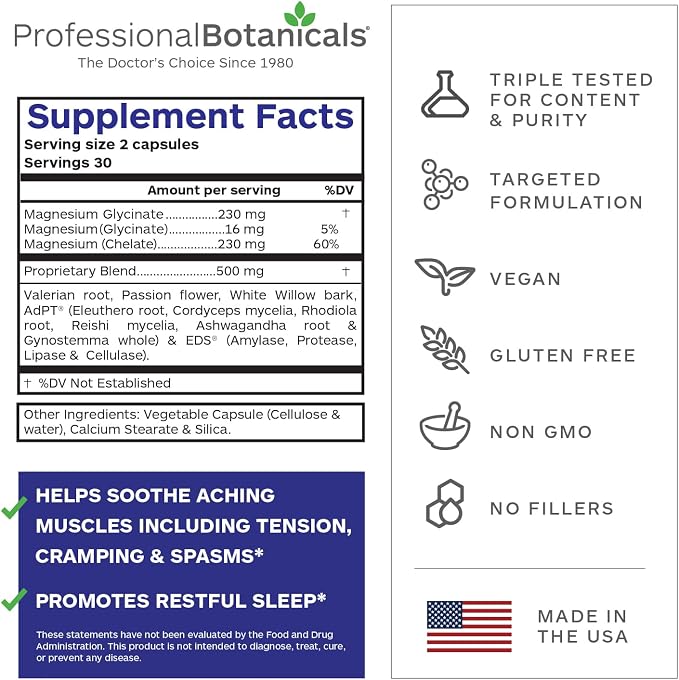 ProfessionalBotanicals®
The Doctor's Choice Since 1980

Supplement Facts
Serving size 2 capsules
Servings 30

| Amount per serving | %DV |
|---|---|
| Magnesium Glycinate................230 mg | † |
| Magnesium(Glycinate)................16 mg | 5% |
| Magnesium (Chelate)..................230 mg | 60% |
| Proprietary Blend........................500 mg | † |

Valerian root, Passion flower, White Willow bark, AdPT® (Eleuthero root, Cordyceps mycelia, Rhodiola root, Reishi mycelia, Ashwagandha root & Gynostemma whole) & EDS® (Amylase, Protease, Lipase & Cellulase).

† %DV Not Established

Other Ingredients: Vegetable Capsule (Cellulose & water), Calcium Stearate & Silica.

HELPS SOOTHE ACHING MUSCLES INCLUDING TENSION, CRAMPING & SPASMS*

PROMOTES RESTFUL SLEEP*

These statements have not been evaluated by the Food and Drug Administration. This product is not intended to diagnose, treat, cure, or prevent any disease.

TRIPLE TESTED FOR CONTENT & PURITY

TARGETED FORMULATION

VEGAN

GLUTEN FREE

NON GMO

NO FILLERS

MADE IN THE USA